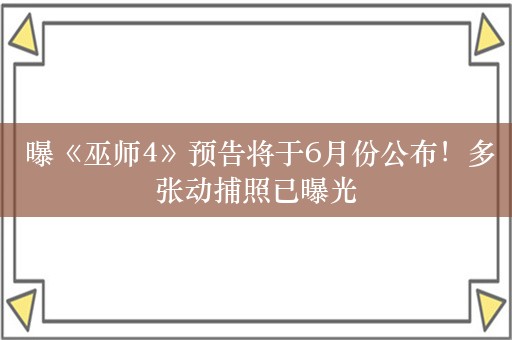 曝《巫师4》预告将于6月份公布！多张动捕照已曝光